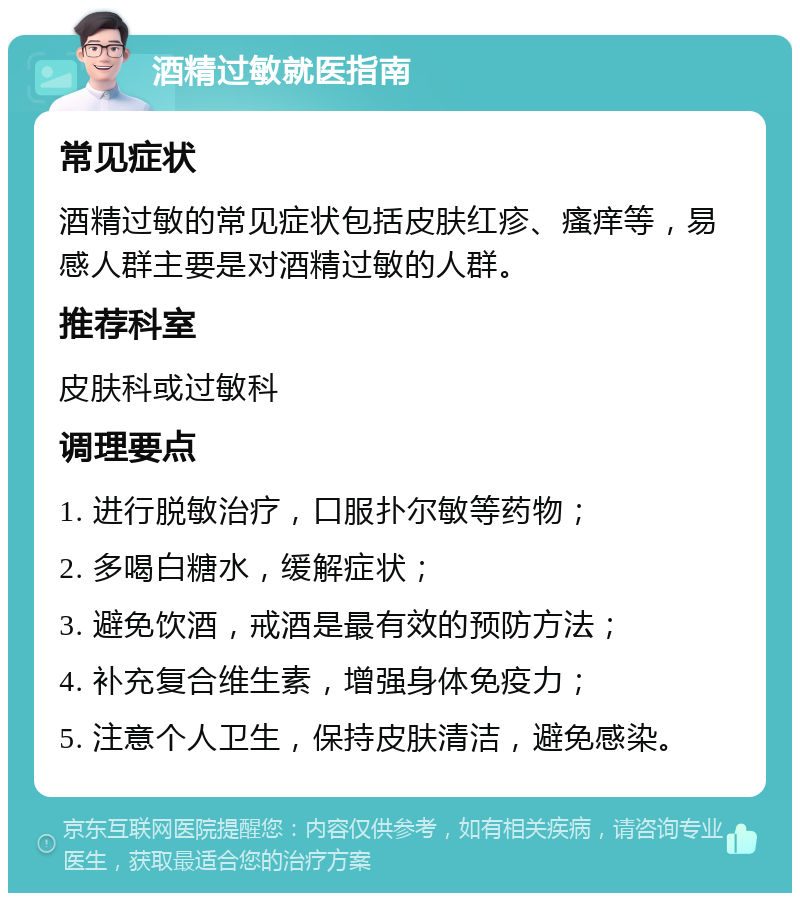 酒精过敏就医指南

常见症状

酒精过敏的常见症状包括皮肤红疹、瘙痒等，易感人群主要是对酒精过敏的人群。

推荐科室

皮肤科或过敏科

调理要点

1. 进行脱敏治疗，口服扑尔敏等药物；

2. 多喝白糖水，缓解症状；

3. 避免饮酒，戒酒是最有效的预防方法；

4. 补充复合维生素，增强身体免疫力；

5. 注意个人卫生，保持皮肤清洁，避免感染。

京东互联网医院提醒您：内容仅供参考，如有相关疾病，请咨询专业医生，获取最适合您的治疗方案